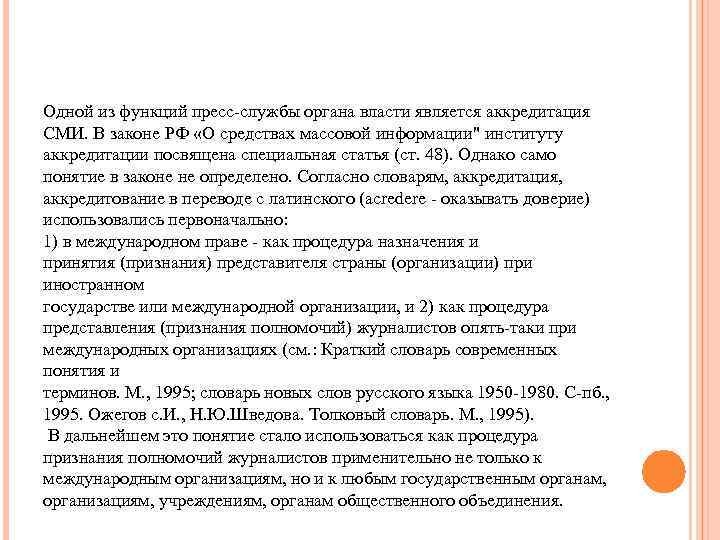 Одной из функций пресс-службы органа власти является аккредитация СМИ. В законе РФ «О средствах массовой информации" институту аккредитации посвящена специальная статья (ст. 48). Однако само понятие в законе не определено. Согласно словарям, аккредитация, аккредитование в переводе с латинского (acredere - оказывать доверие) использовались первоначально:
1) в международном праве - как процедура назначения и принятия (признания) представителя страны (организации) при иностранном
государстве или международной организации, и 2) как процедура представления (признания полномочий) журналистов опять-таки при международных организациях (см.: Краткий словарь современных понятия и
терминов. М., 1995; словарь новых слов русского языка 1950-1980. С-пб., 1995. Ожегов с.И., Н.Ю.Шведова. Толковый словарь. М., 1995).
В дальнейшем это понятие стало использоваться как процедура признания полномочий журналистов применительно не только к международным организациям, но и к любым государственным органам, организациям, учреждениям, органам общественного объединения.